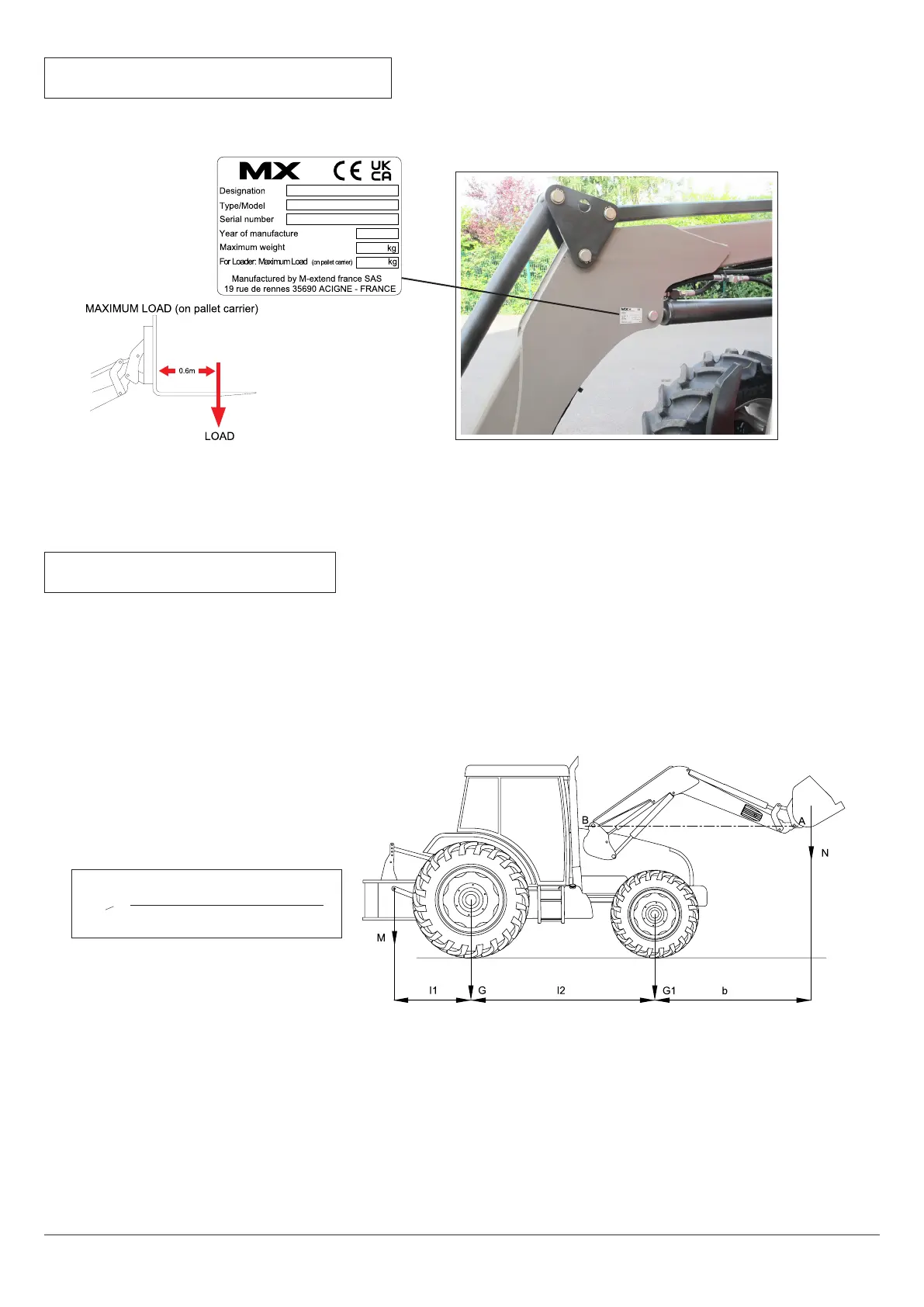 MX CE UK CA

Designation

Type/Model

Serial number

Year of manufacture

Maximum weight kg

For Loader: Maximum Load (on pallet carrier) kg

Manufactured by M-extend france SAS
19 rue de rennes 35690 ACIGNE - FRANCE

MAXIMUM LOAD (on pallet carrier)

0.6m

LOAD

B

A

N

M

l1 G l2 G1 b